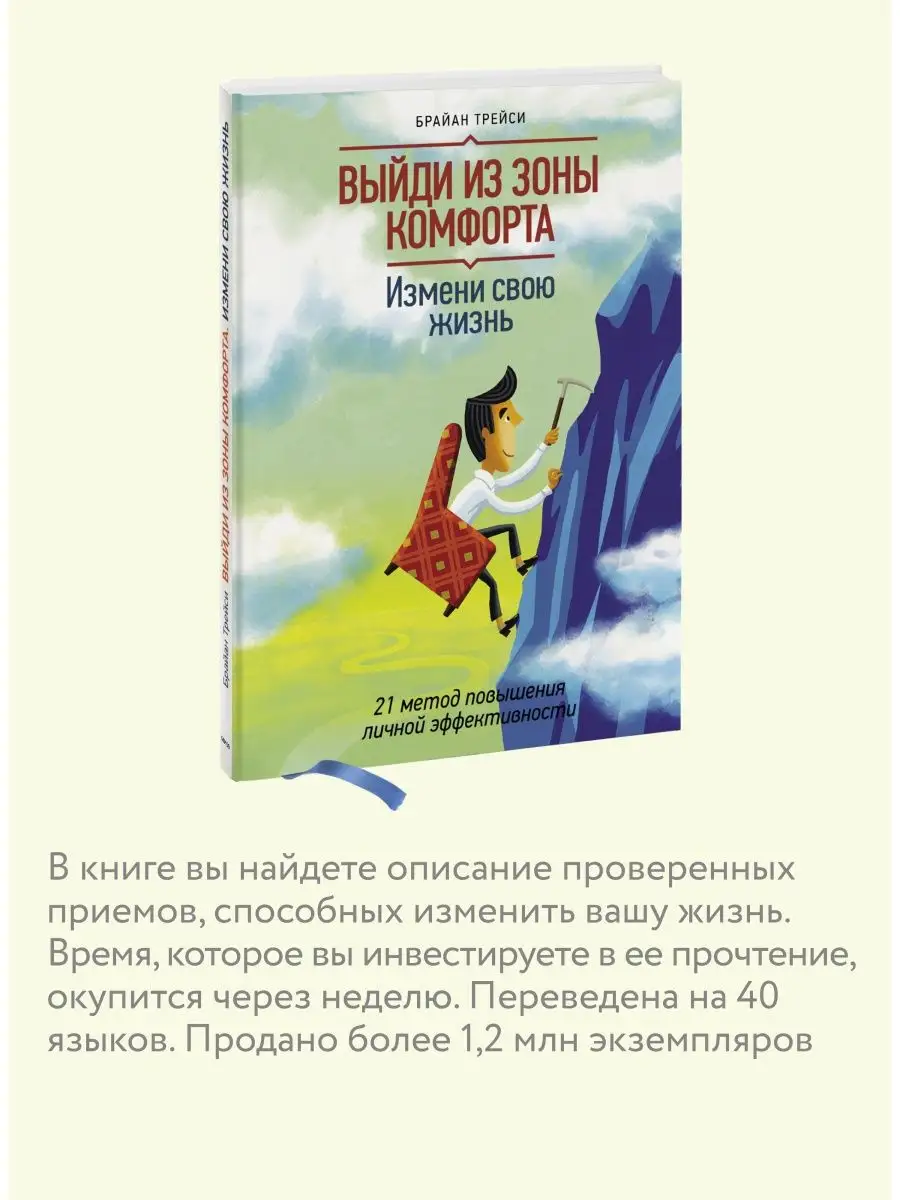 Брайан Трейси ВЫЙДИ ИЗ ЗОНЫ КОМФОРТА. ИЗМЕНИ СВОЮ ЖИЗНЬ

БРАЙАН ТРЕЙСИ

ВЫЙДИ ИЗ ЗОНЫ КОМФОРТА

Измени свою жизнь

21 метод повышения личной эффективности

В книге вы найдете описание проверенных приемов, способных изменить вашу жизнь. Время, которое вы инвестируете в ее прочтение, окупится через неделю. Переведена на 40 языков. Продано более 1,2 млн экземпляров